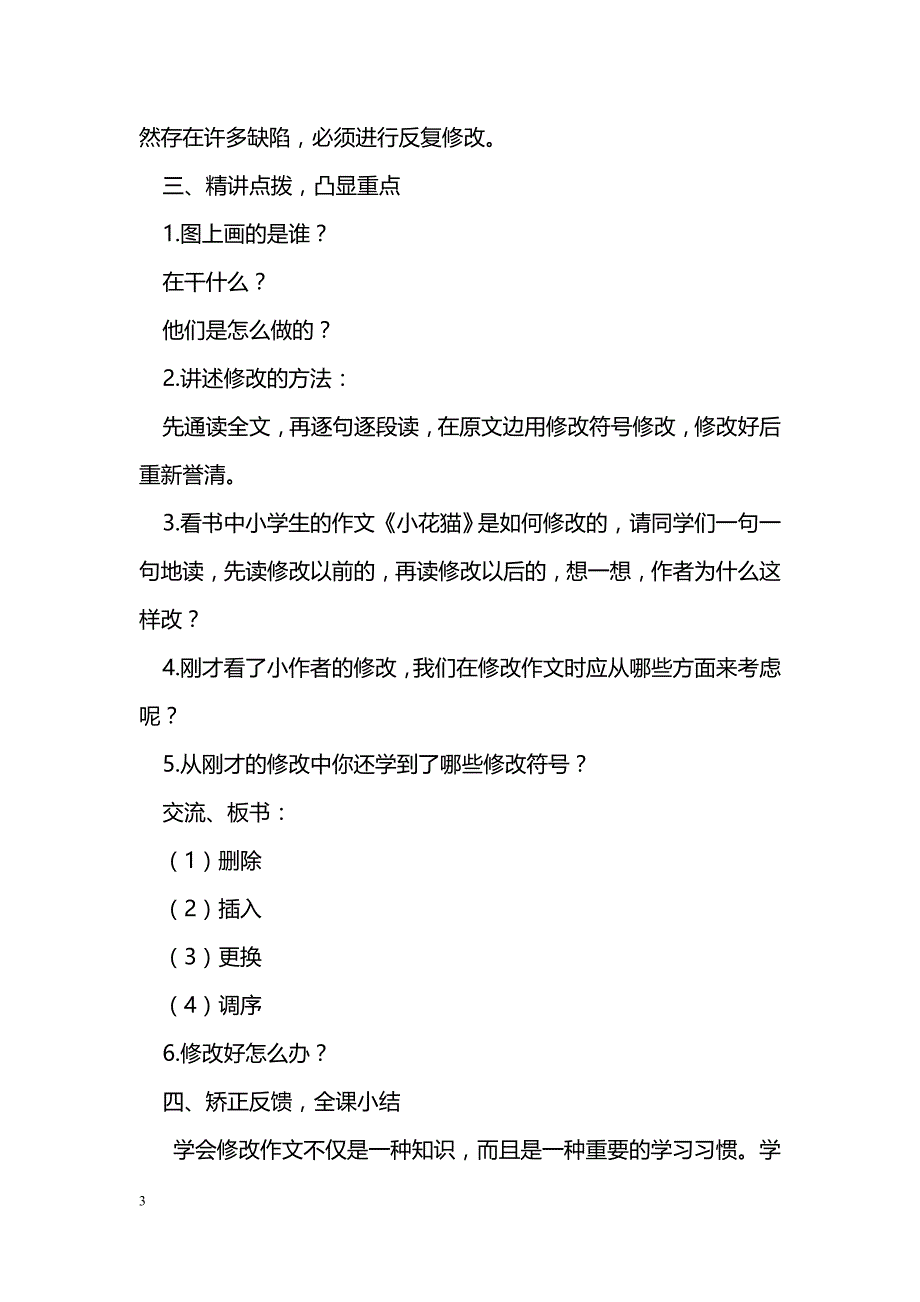 然存在许多缺陷，必须进行反复修改。

三、精讲点拨，凸显重点

1.图上画的是谁？

在干什么？

他们是怎么做的？

2.讲述修改的方法：

先通读全文，再逐句逐段读，在原文边用修改符号修改，修改好后重新誊清。

3.看书中小学生的作文《小花猫》是如何修改的，请同学们一句一句地读，先读修改以前的，再读修改以后的，想一想，作者为什么这样改？

4.刚才看了小作者的修改，我们在修改作文时应从哪些方面来考虑呢？

5.从刚才的修改中你还学到了哪些修改符号？

交流、板书：

（1）删除

（2）插入

（3）更换

（4）调序

6.修改好怎么办？

四、矫正反馈，全课小结

学会修改作文不仅是一种知识，而且是一种重要的学习习惯。学

3